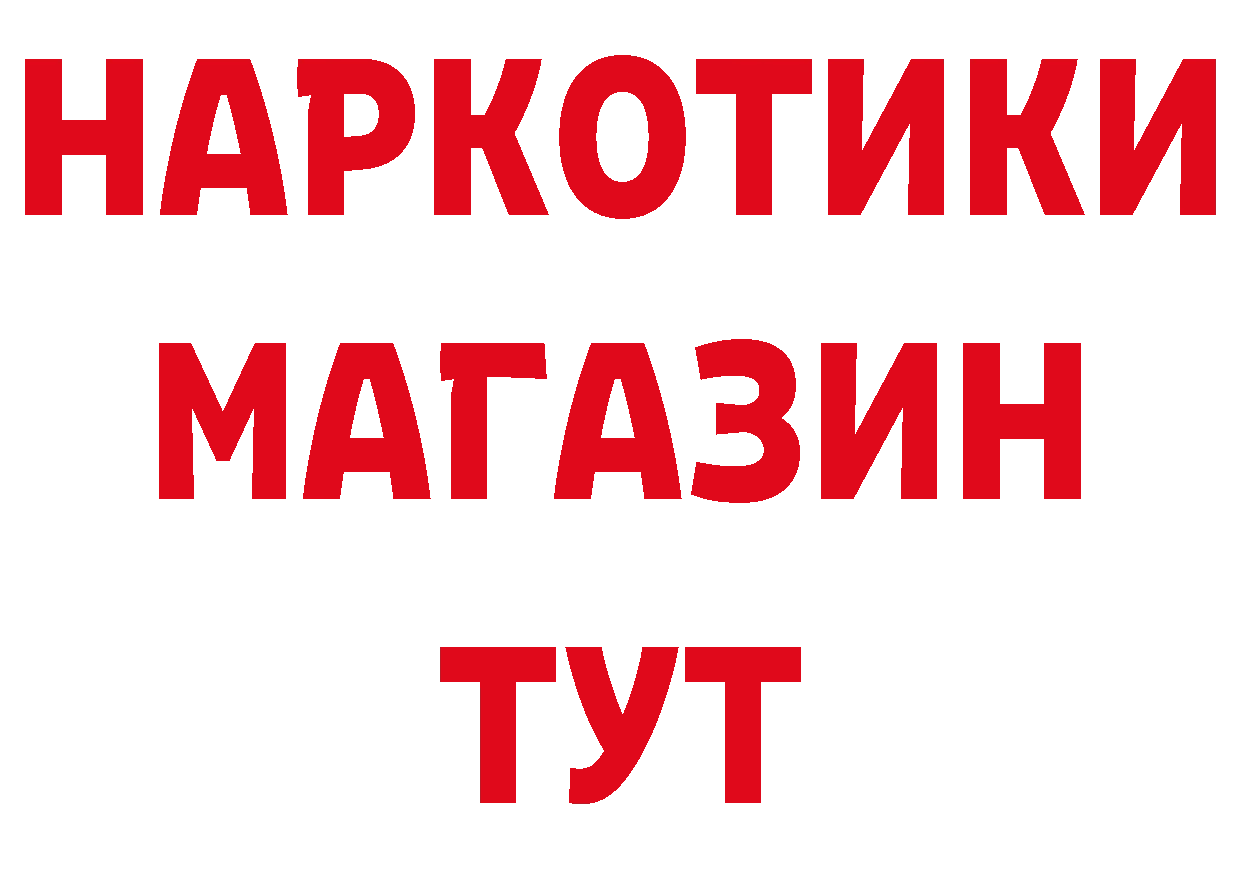 НАРКОТИКИ МАГАЗИН ТУТ